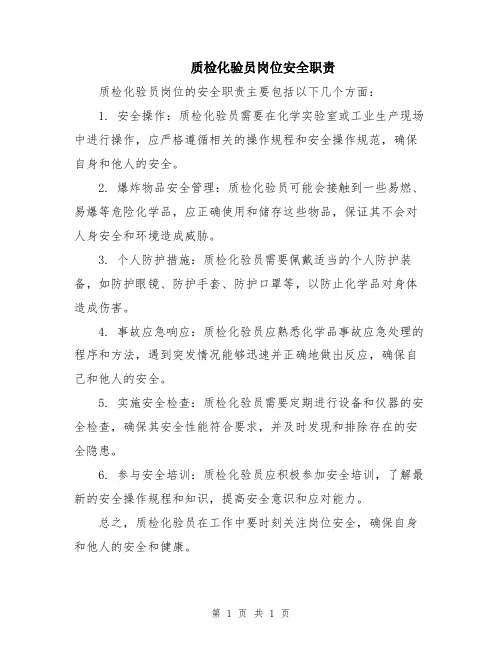 质检化验员岗位安全职责

质检化验员岗位的安全职责主要包括以下几个方面：

1. 安全操作：质检化验员需要在化学实验室或工业生产现场中进行操作，应严格遵循相关的操作规程和安全操作规范，确保自身和他人的安全。

2. 爆炸物品安全管理：质检化验员可能会接触到一些易燃、易爆等危险化学品，应正确使用和储存这些物品，保证其不会对人身安全和环境造成威胁。

3. 个人防护措施：质检化验员需要佩戴适当的个人防护装备，如防护眼镜、防护手套、防护口罩等，以防止化学品对身体造成伤害。

4. 事故应急响应：质检化验员应熟悉化学品事故应急处理的程序和方法，遇到突发情况能够迅速并正确地做出反应，确保自己和他人的安全。

5. 实施安全检查：质检化验员需要定期进行设备和仪器的安全检查，确保其安全性能符合要求，并及时发现和排除存在的安全隐患。

6. 参与安全培训：质检化验员应积极参加安全培训，了解最新的安全操作规程和知识，提高安全意识和应对能力。

总之，质检化验员在工作中要时刻关注岗位安全，确保自身和他人的安全和健康。

第 1 页 共 1 页